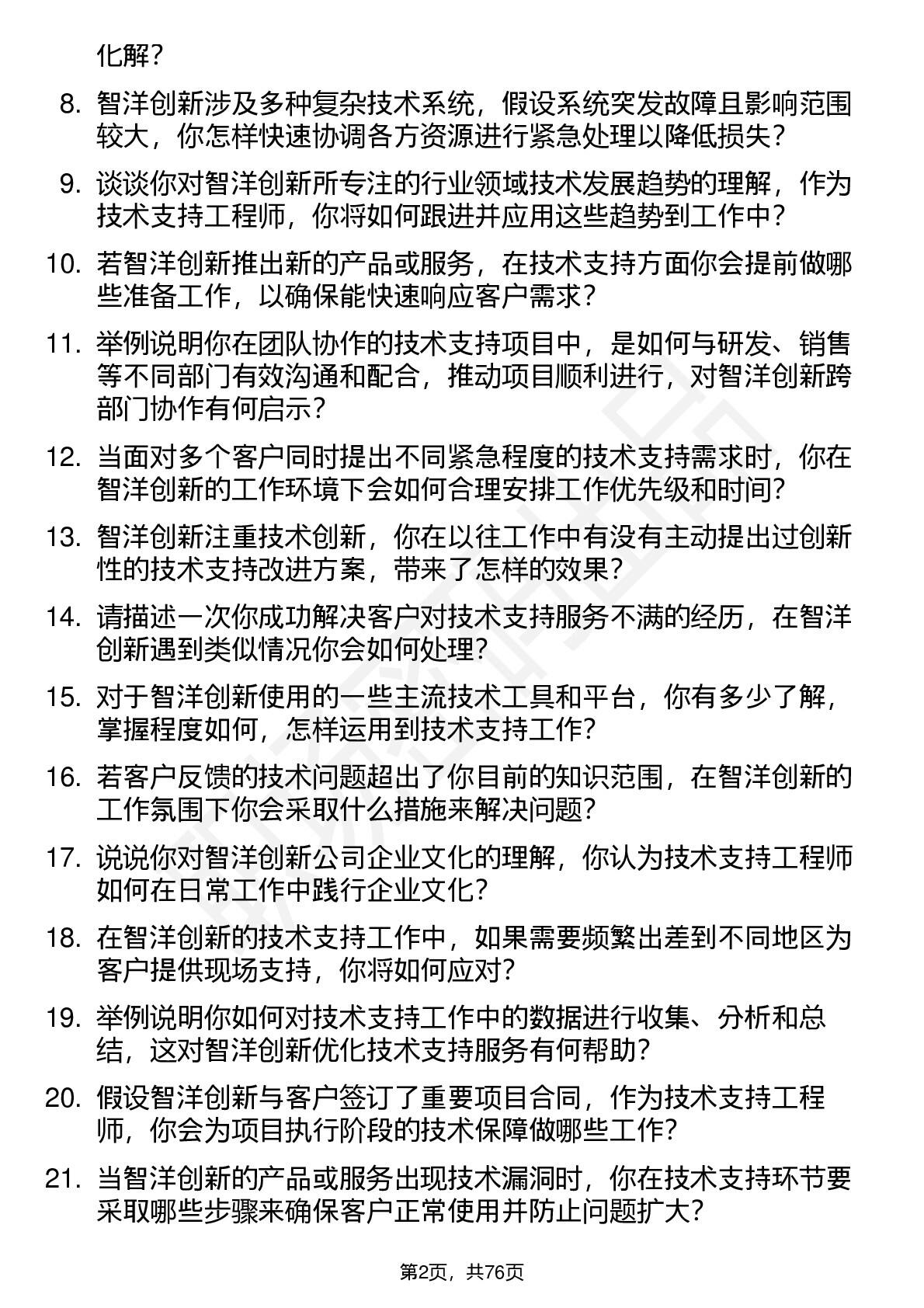 化解？

8. 智洋创新涉及多种复杂技术系统，假设系统突发故障且影响范围较大，你怎样快速协调各方资源进行紧急处理以降低损失？

9. 谈谈你对智洋创新所专注的行业领域技术发展趋势的理解，作为技术支持工程师，你将如何跟进并应用这些趋势到工作中？

10. 若智洋创新推出新的产品或服务，在技术支持方面你会提前做哪些准备工作，以确保能快速响应客户需求？

11. 举例说明你在团队协作的技术支持项目中，是如何与研发、销售等不同部门有效沟通和配合，推动项目顺利进行，对智洋创新跨部门协作有何启示？

12. 当面对多个客户同时提出不同紧急程度的技术支持需求时，你在智洋创新的工作环境下会如何合理安排工作优先级和时间？

13. 智洋创新注重技术创新，你在以往工作中有没有主动提出过创新性的技术支持改进方案，带来了怎样的效果？

14. 请描述一次你成功解决客户对技术支持服务不满的经历，在智洋创新遇到类似情况你会如何处理？

15. 对于智洋创新使用的一些主流技术工具和平台，你有多少了解，掌握程度如何，怎样运用到技术支持工作？

16. 若客户反馈的技术问题超出了你目前的知识范围，在智洋创新的工作氛围下你会采取什么措施来解决问题？

17. 说说你对智洋创新公司企业文化的理解，你认为技术支持工程师如何在日常工作中践行企业文化？

18. 在智洋创新的技术支持工作中，如果需要频繁出差到不同地区为客户提供现场支持，你将如何应对？

19. 举例说明你如何对技术支持工作中的数据进行收集、分析和总结，这对智洋创新优化技术支持服务有何帮助？

20. 假设智洋创新与客户签订了重要项目合同，作为技术支持工程师，你会为项目执行阶段的技术保障做哪些工作？

21. 当智洋创新的产品或服务出现技术漏洞时，你在技术支持环节要采取哪些步骤来确保客户正常使用并防止问题扩大？

第2页，共76页